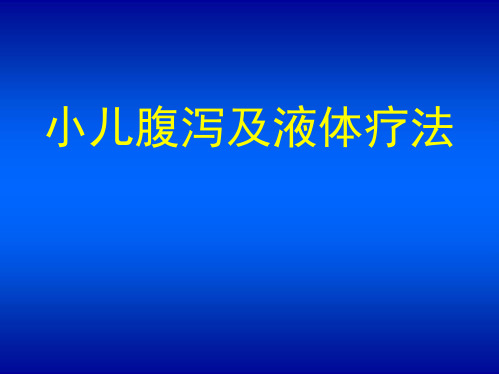 小儿腹泻及液体疗法